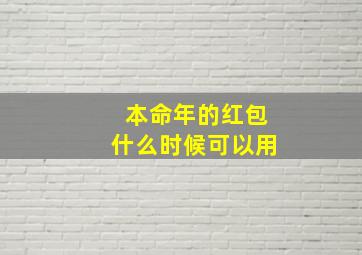 本命年的红包
什么时候可以用